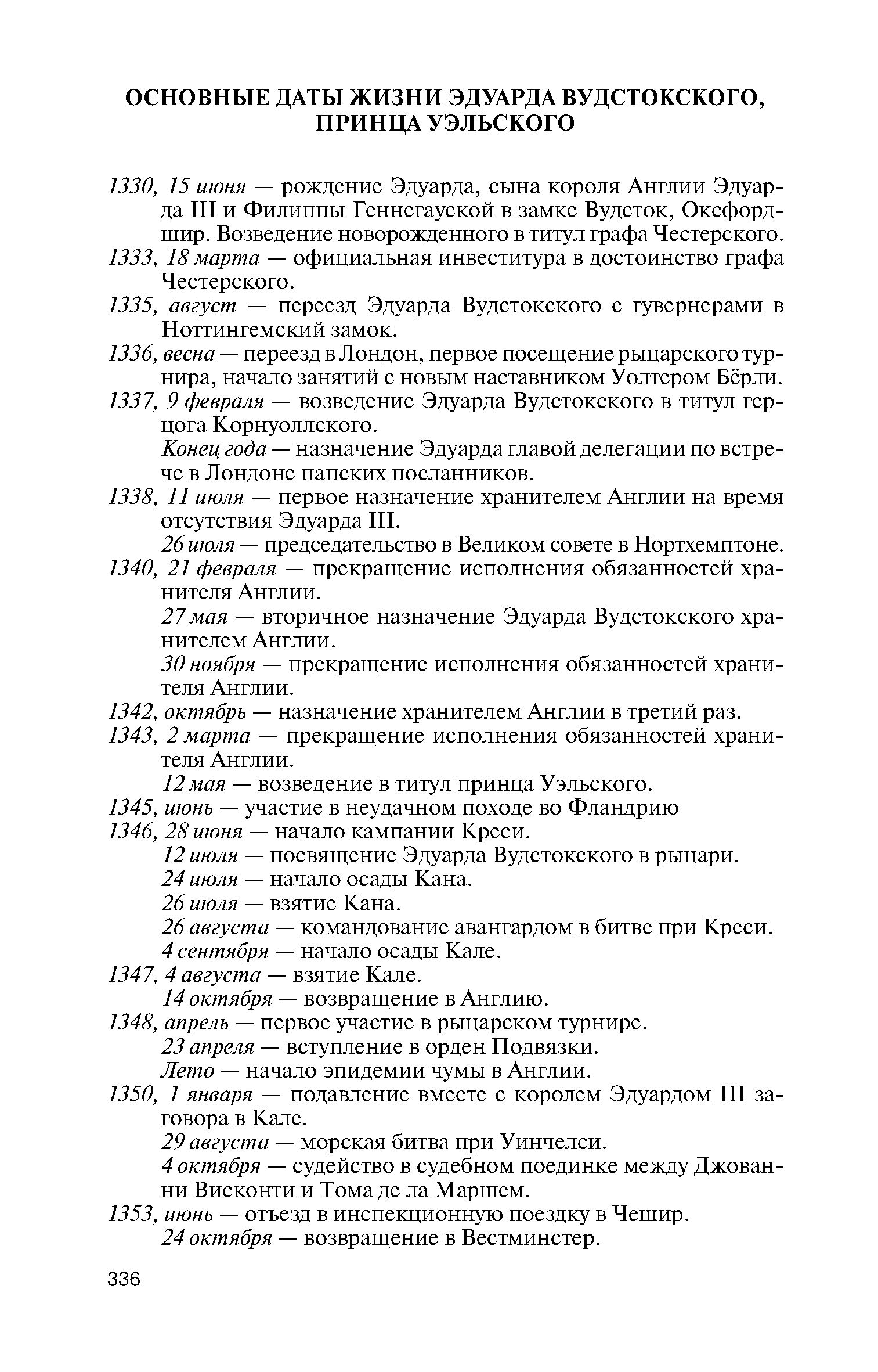 ОСНОВНЫЕ ДАТЫ ЖИЗНИ ЭДУАРДА ВУДСТОКСКОГО, ПРИНЦА УЭЛЬСКОГО

1330, 15 июня — рождение Эдуарда, сына короля Англии Эдуарда III и Филиппы Геннегауской в замке Вудсток, Оксфордшир. Возведение новорожденного в титул графа Честерского.
1333, 18 марта — официальная инвеститура в достоинство графа Честерского.
1335, август — переезд Эдуарда Вудстокского с гувернерами в Ноттингемский замок.
1336, весна — переезд в Лондон, первое посещение рыцарского турнира, начало занятий с новым наставником Уолтером Бёрли.
1337, 9 февраля — возведение Эдуарда Вудстокского в титул герцога Корнуоллского.
Конец года — назначение Эдуарда главой делегации по встрече в Лондоне папских посланников.
1338, 11 июля — первое назначение хранителем Англии на время отсутствия Эдуарда III.
26 июля — председательство в Великом совете в Нортхемптоне.
1340, 21 февраля — прекращение исполнения обязанностей хранителя Англии.
27 мая — вторичное назначение Эдуарда Вудстокского хранителем Англии.
30 ноября — прекращение исполнения обязанностей хранителя Англии.
1342, октябрь — назначение хранителем Англии в третий раз.
1343, 2 марта — прекращение исполнения обязанностей хранителя Англии.
12 мая — возведение в титул принца Уэльского.
1345, июнь — участие в неудачном походе во Фландрию
1346, 28 июня — начало кампании Креси.
12 июля — посвящение Эдуарда Вудстокского в рыцари.
24 июля — начало осады Кана.
26 июля — взятие Кана.
26 августа — командование авангардом в битве при Креси.
4 сентября — начало осады Кале.
1347, 4 августа — взятие Кале.
14 октября — возвращение в Англию.
1348, апрель — первое участие в рыцарском турнире.
23 апреля — вступление в орден Подвязки.
Лето — начало эпидемии чумы в Англии.
1350, 1 января — подавление вместе с королем Эдуардом III заговора в Кале.
29 августа — морская битва при Уинчелси.
4 октября — судейство в судебном поединке между Джованни Висконти и Тома де ла Маршем.
1353, июнь — отъезд в инспекционную поездку в Чешир.
24 октября — возвращение в Вестминстер.

336